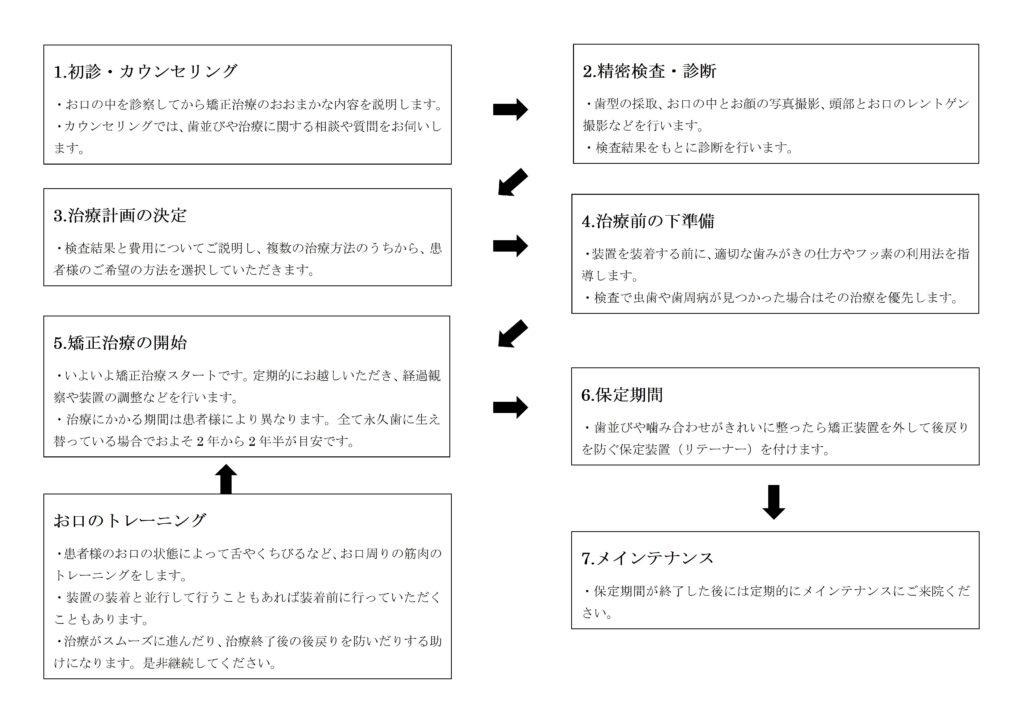 1.初診・カウンセリング

・お口の中を診察してから矯正治療のおおまかな内容を説明します。
・カウンセリングでは、歯並びや治療に関する相談や質問をお伺いします。

2.精密検査・診断

・歯型の採取、お口の中とお顔の写真撮影、頭部とお口のレントゲン撮影などを行います。
・検査結果をもとに診断を行います。

3.治療計画の決定

・検査結果と費用についてご説明し、複数の治療方法のうちから、患者様のご希望の方法を選択していただきます。

4.治療前の下準備

・装置を装着する前に、適切な歯みがきの仕方やフッ素の利用法を指導します。
・検査で虫歯や歯周病が見つかった場合はその治療を優先します。

5.矯正治療の開始

・いよいよ矯正治療スタートです。定期的にお越しいただき、経過観察や装置の調整などを行います。
・治療にかかる期間は患者様により異なります。全て永久歯に生え替っている場合でおよそ2年から2年半が目安です。

6.保定期間

・歯並びや噛み合わせがきれいに整ったら矯正装置を外して後戻りを防ぐ保定装置（リテーナー）を付けます。

お口のトレーニング

・患者様のお口の状態によって舌やくちびるなど、お口周りの筋肉のトレーニングをします。
・装置の装着と並行して行うこともあれば装着前に行っていただくこともあります。
・治療がスムーズに進んだり、治療終了後の後戻りを防いだりする助けになります。是非継続してください。

7.メインテナンス

・保定期間が終了した後には定期的にメインテナンスにご来院ください。